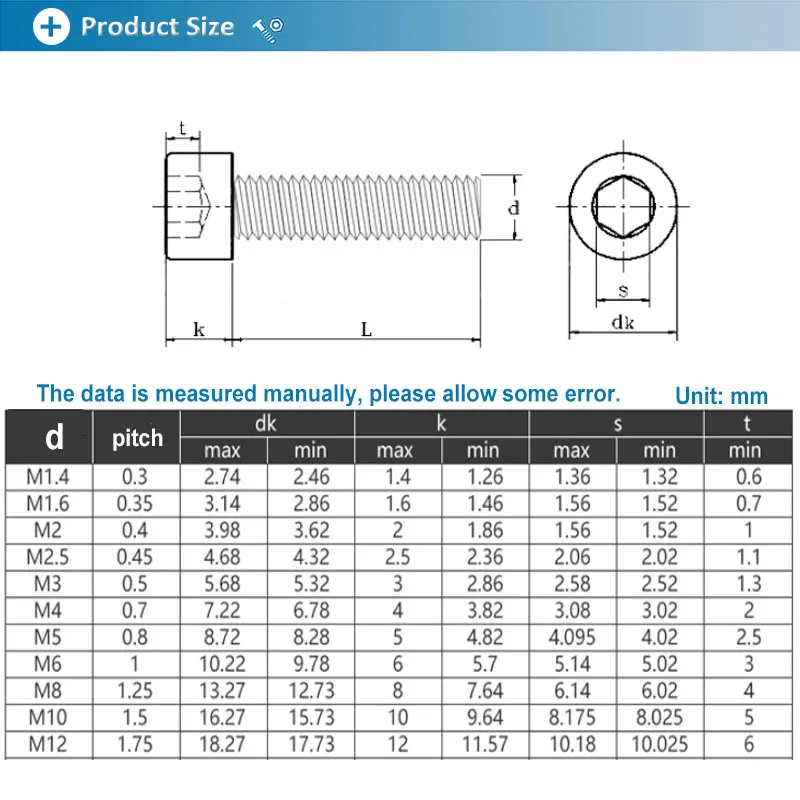 Product Size

t
d
k
L
s
dk

The data is measured manually, please allow some error.
Unit: mm

| d | pitch | dk max | dk min | k max | k min | s max | s min | t min |
|---|---|---|---|---|---|---|---|---|
| M1.4 | 0.3 | 2.74 | 2.46 | 1.4 | 1.26 | 1.36 | 1.32 | 0.6 |
| M1.6 | 0.35 | 3.14 | 2.86 | 1.6 | 1.46 | 1.56 | 1.52 | 0.7 |
| M2 | 0.4 | 3.98 | 3.62 | 2 | 1.86 | 1.56 | 1.52 | 1 |
| M2.5 | 0.45 | 4.68 | 4.32 | 2.5 | 2.36 | 2.06 | 2.02 | 1.1 |
| M3 | 0.5 | 5.68 | 5.32 | 3 | 2.86 | 2.58 | 2.52 | 1.3 |
| M4 | 0.7 | 7.22 | 6.78 | 4 | 3.82 | 3.08 | 3.02 | 2 |
| M5 | 0.8 | 8.72 | 8.28 | 5 | 4.82 | 4.095 | 4.02 | 2.5 |
| M6 | 1 | 10.22 | 9.78 | 6 | 5.7 | 5.14 | 5.02 | 3 |
| M8 | 1.25 | 13.27 | 12.73 | 8 | 7.64 | 6.14 | 6.02 | 4 |
| M10 | 1.5 | 16.27 | 15.73 | 10 | 9.64 | 8.175 | 8.025 | 5 |
| M12 | 1.75 | 18.27 | 17.73 | 12 | 11.57 | 10.18 | 10.025 | 6 |